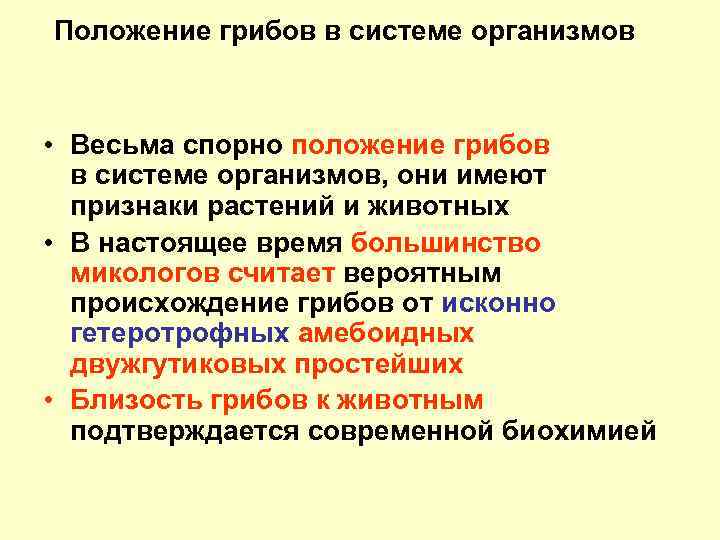 Положение грибов в системе организмов

• Весьма спорно положение грибов в системе организмов, они имеют признаки растений и животных

• В настоящее время большинство микологов считает вероятным происхождение грибов от исконно гетеротрофных амебоидных двужгутиковых простейших

• Близость грибов к животным подтверждается современной биохимией